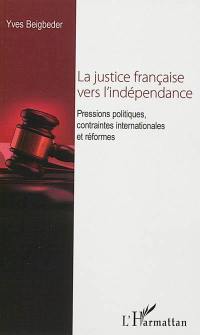 Yves Beigbeder

La justice française vers l'indépendance

Pressions politiques, contraintes internationales et réformes

L'Harmattan